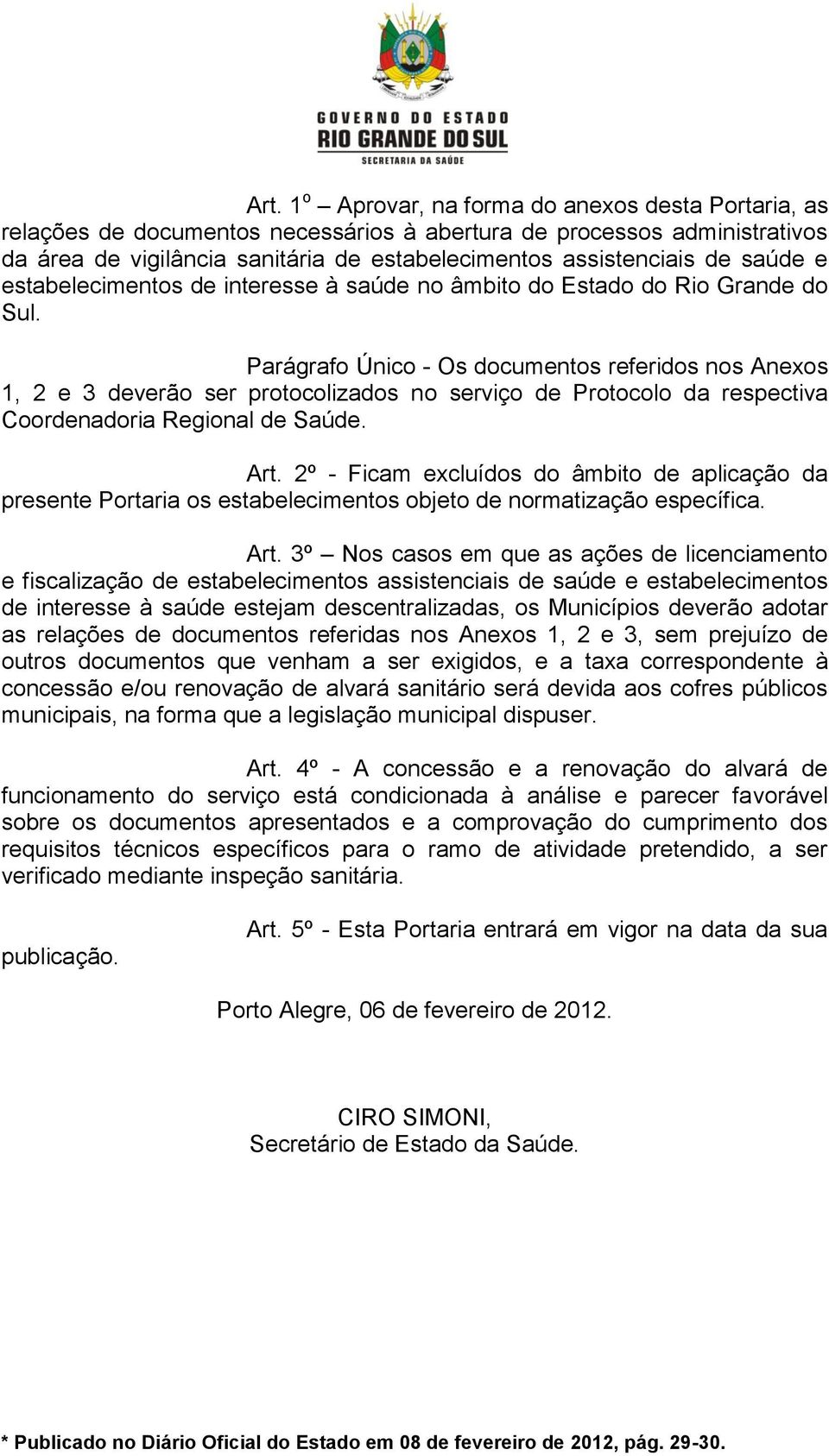 GOVERNO DO ESTADO
RIO GRANDE DO SUL
SECRETARIA DA SAÚDE

Art. 1º – Aprovar, na forma do anexos desta Portaria, as relações de documentos necessários à abertura de processos administrativos da área de vigilância sanitária de estabelecimentos assistenciais de saúde e estabelecimentos de interesse à saúde no âmbito do Estado do Rio Grande do Sul.

Parágrafo Único - Os documentos referidos nos Anexos 1, 2 e 3 deverão ser protocolizados no serviço de Protocolo da respectiva Coordenadoria Regional de Saúde.

Art. 2º - Ficam excluídos do âmbito de aplicação da presente Portaria os estabelecimentos objeto de normatização específica.

Art. 3º – Nos casos em que as ações de licenciamento e fiscalização de estabelecimentos assistenciais de saúde e estabelecimentos de interesse à saúde estejam descentralizadas, os Municípios deverão adotar as relações de documentos referidas nos Anexos 1, 2 e 3, sem prejuízo de outros documentos que venham a ser exigidos, e a taxa correspondente à concessão e/ou renovação de alvará sanitário será devida aos cofres públicos municipais, na forma que a legislação municipal dispuser.

Art. 4º - A concessão e a renovação do alvará de funcionamento do serviço está condicionada à análise e parecer favorável sobre os documentos apresentados e a comprovação do cumprimento dos requisitos técnicos específicos para o ramo de atividade pretendido, a ser verificado mediante inspeção sanitária.

Art. 5º - Esta Portaria entrará em vigor na data da sua publicação.

Porto Alegre, 06 de fevereiro de 2012.

CIRO SIMONI,
Secretário de Estado da Saúde.

* Publicado no Diário Oficial do Estado em 08 de fevereiro de 2012, pág. 29-30.